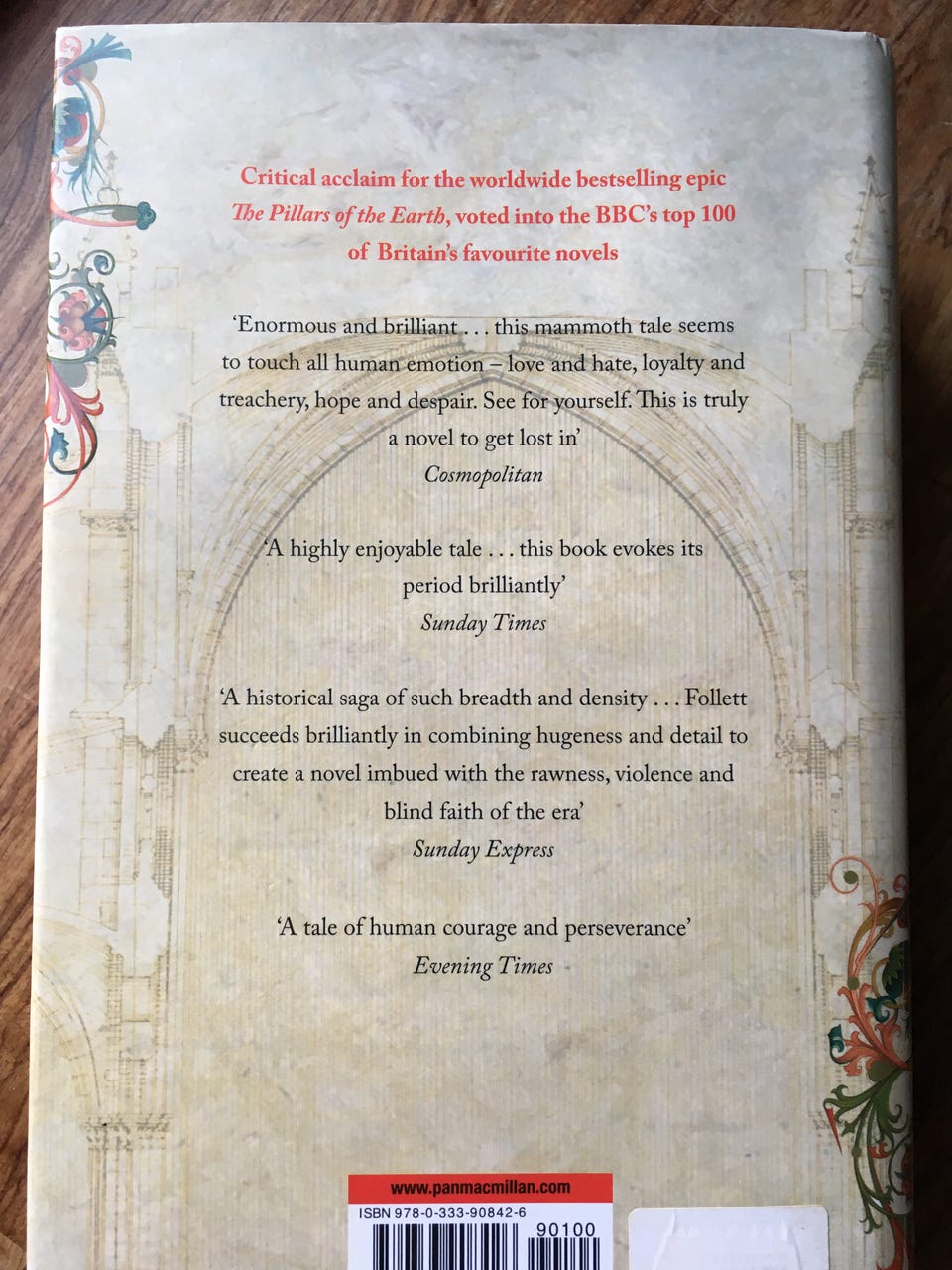 Critical acclaim for the worldwide bestselling epic The Pillars of the Earth, voted into the BBC's top 100 of Britain's favourite novels

'Enormous and brilliant . . . this mammoth tale seems to touch all human emotion – love and hate, loyalty and treachery, hope and despair. See for yourself. This is truly a novel to get lost in'
Cosmopolitan

'A highly enjoyable tale . . . this book evokes its period brilliantly'
Sunday Times

'A historical saga of such breadth and density . . . Follett succeeds brilliantly in combining hugeness and detail to create a novel imbued with the rawness, violence and blind faith of the era'
Sunday Express

'A tale of human courage and perseverance'
Evening Times

www.panmacmillan.com

ISBN 978-0-333-90842-6

90100